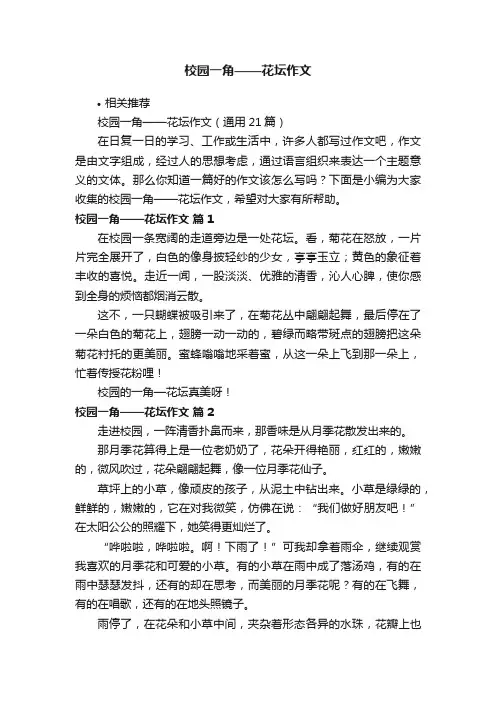 校园一角——花坛作文

• 相关推荐

校园一角——花坛作文（通用 21 篇）

在日复一日的学习、工作或生活中，许多人都写过作文吧，作文是由文字组成，经过人的思想考虑，通过语言组织来表达一个主题意义的文体。那么你知道一篇好的作文该怎么写吗？下面是小编为大家收集的校园一角——花坛作文，希望对大家有所帮助。

校园一角——花坛作文 篇 1

在校园一条宽阔的走道旁边是一处花坛。看，菊花在怒放，一片片完全展开了，白色的像身披轻纱的少女，亭亭玉立；黄色的象征着丰收的喜悦。走近一闻，一股淡淡、优雅的清香，沁人心脾，使你感到全身的烦恼都烟消云散。

这不，一只蝴蝶被吸引来了，在菊花丛中翩翩起舞，最后停在了一朵白色的菊花上，翅膀一动一动的，碧绿而略带斑点的翅膀把这朵菊花衬托的更美丽。蜜蜂嗡嗡地采着蜜，从这一朵上飞到那一朵上，忙着传授花粉哩！

校园的一角一花坛真美呀！

校园一角——花坛作文 篇 2

走进校园，一阵清香扑鼻而来，那香味是从月季花散发出来的。

那月季花算得上是一位老奶奶了，花朵开得艳丽，红红的，嫩嫩的，微风吹过，花朵翩翩起舞，像一位月季花仙子。

草坪上的小草，像顽皮的孩子，从泥土中钻出来。小草是绿绿的，鲜鲜的，嫩嫩的，它在对我微笑，仿佛在说：“我们做好朋友吧！”在太阳公公的照耀下，她笑得更灿烂了。

“哗啦啦，哗啦啦。啊！下雨了！”可我却拿着雨伞，继续观赏我喜欢的月季花和可爱的小草。有的小草在雨中成了落汤鸡，有的在雨中瑟瑟发抖，还有的却在思考，而美丽的月季花呢？有的在飞舞，有的在唱歌，还有的在地头照镜子。

雨停了，在花朵和小草中间，夹杂着形态各异的水珠，花瓣上也